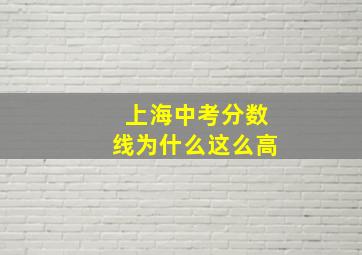 上海中考分数线为什么这么高